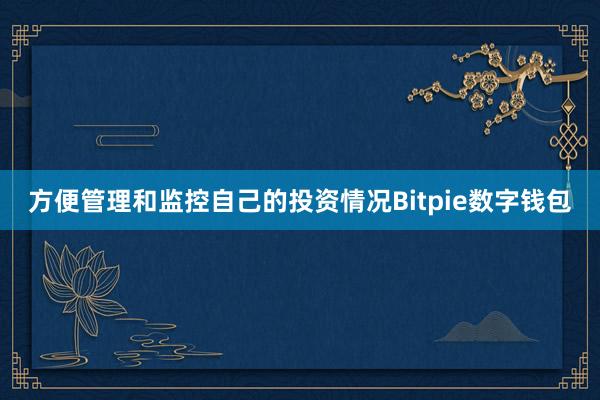 方便管理和监控自己的投资情况Bitpie数字钱包